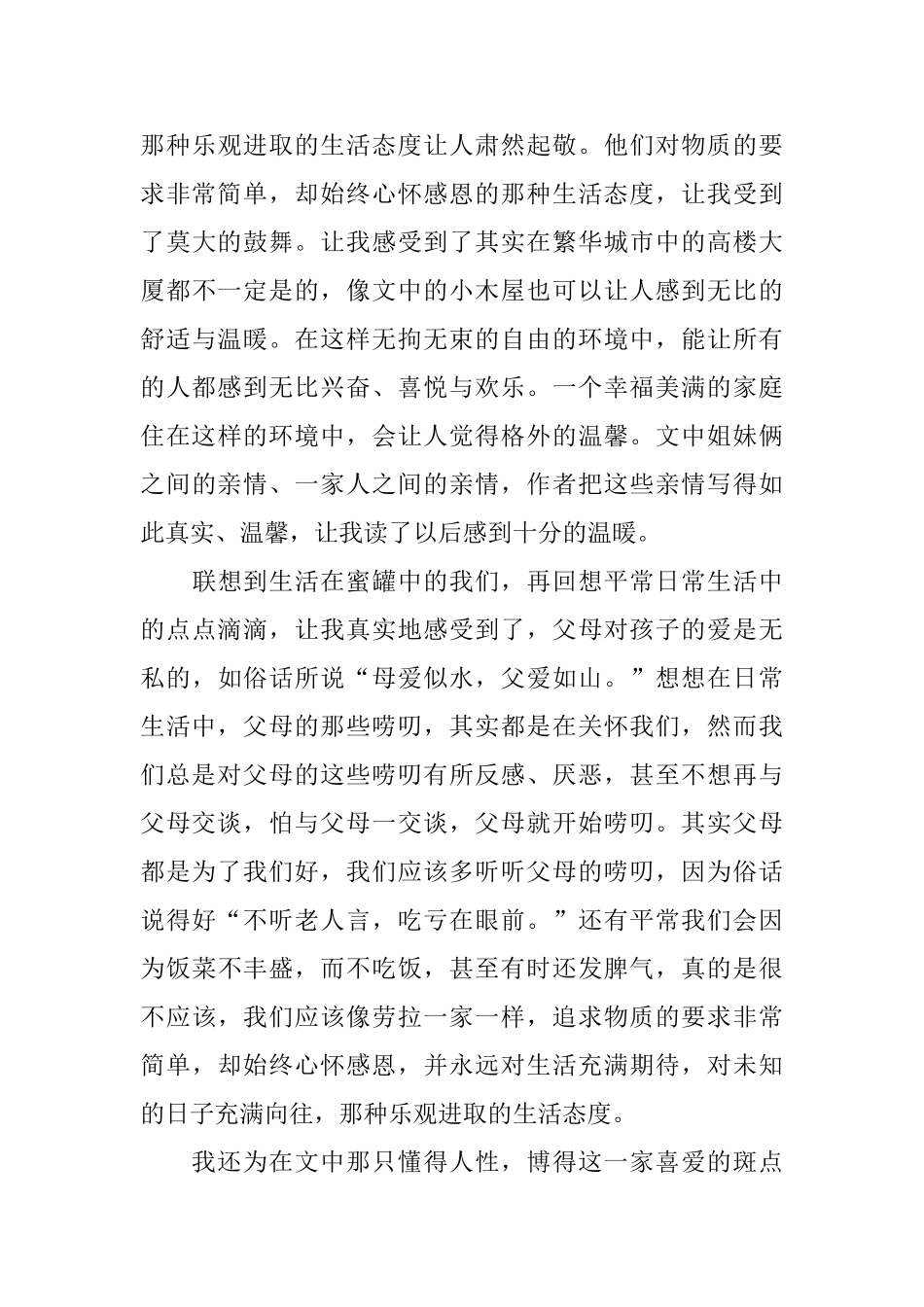 那种乐观进取的生活态度让人肃然起敬。他们对物质的要求非常简单，却始终心怀感恩的那种生活态度，让我受到了莫大的鼓舞。让我感受到了其实在繁华城市中的高楼大厦都不一定是的，像文中的小木屋也可以让人感到无比的舒适与温暖。在这样无拘无束的自由的环境中，能让所有的人都感到无比兴奋、喜悦与欢乐。一个幸福美满的家庭住在这样的环境中，会让人觉得格外的温馨。文中姐妹俩之间的亲情、一家人之间的亲情，作者把这些亲情写得如此真实、温馨，让我读了以后感到十分的温暖。

联想到生活在蜜罐中的我们，再回想平常日常生活中的点点滴滴，让我真实地感受到了，父母对孩子的爱是无私的，如俗话所说“母爱似水，父爱如山。”想想在日常生活中，父母的那些唠叨，其实都是在关怀我们，然而我们总是对父母的这些唠叨有所反感、厌恶，甚至不想再与父母交谈，怕与父母一交谈，父母就开始唠叨。其实父母都是为了我们好，我们应该多听听父母的唠叨，因为俗话说得好“不听老人言，吃亏在眼前。”还有平常我们会因为饭菜不丰盛，而不吃饭，甚至有时还发脾气，真的是很不应该，我们应该像劳拉一家一样，追求物质的要求非常简单，却始终心怀感恩，并永远对生活充满期待，对未知的日子充满向往，那种乐观进取的生活态度。

我还为在文中那只懂得人性，博得这一家喜爱的斑点